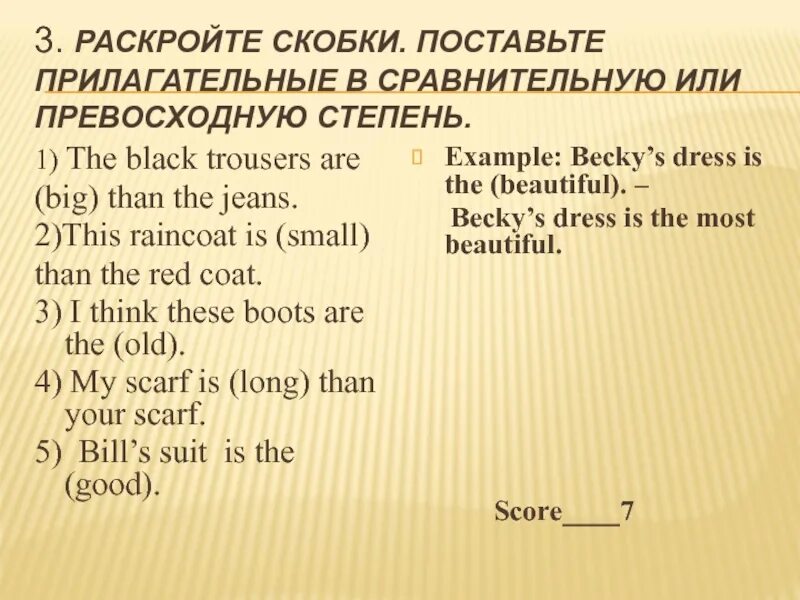 3. РАСКРОЙТЕ СКОБКИ. ПОСТАВЬТЕ ПРИЛАГАТЕЛЬНЫЕ В СРАВНИТЕЛЬНУЮ ИЛИ ПРЕВОСХОДНУЮ СТЕПЕНЬ.

1) The black trousers are (big) than the jeans.
2)This raincoat is (small) than the red coat.
3) I think these boots are the (old).
4) My scarf is (long) than your scarf.
5) Bill's suit is the (good).

Example: Becky's dress is the (beautiful). –
Becky's dress is the most beautiful.

Score____7